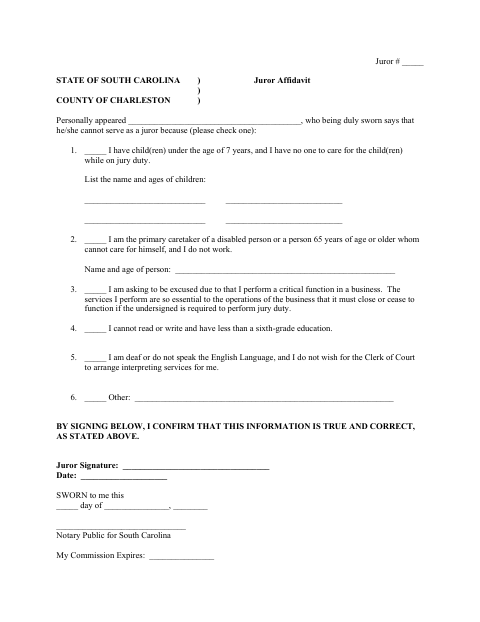 Juror # ____

STATE OF SOUTH CAROLINA )
)
COUNTY OF CHARLESTON )

Juror Affidavit

Personally appeared ____, who being duly sworn says that he/she cannot serve as a juror because (please check one):

1. ____ I have child(ren) under the age of 7 years, and I have no one to care for the child(ren) while on jury duty.

List the name and ages of children:

____ ____

____ ____

2. ____ I am the primary caretaker of a disabled person or a person 65 years of age or older whom cannot care for himself, and I do not work.

Name and age of person: ____

3. ____ I am asking to be excused due to that I perform a critical function in a business. The services I perform are so essential to the operations of the business that it must close or cease to function if the undersigned is required to perform jury duty.

4. ____ I cannot read or write and have less than a sixth-grade education.

5. ____ I am deaf or do not speak the English Language, and I do not wish for the Clerk of Court to arrange interpreting services for me.

6. ____ Other: ____

BY SIGNING BELOW, I CONFIRM THAT THIS INFORMATION IS TRUE AND CORRECT, AS STATED ABOVE.

Juror Signature: ____
Date: ____

SWORN to me this
____ day of ____, ____

____
Notary Public for South Carolina

My Commission Expires: ____